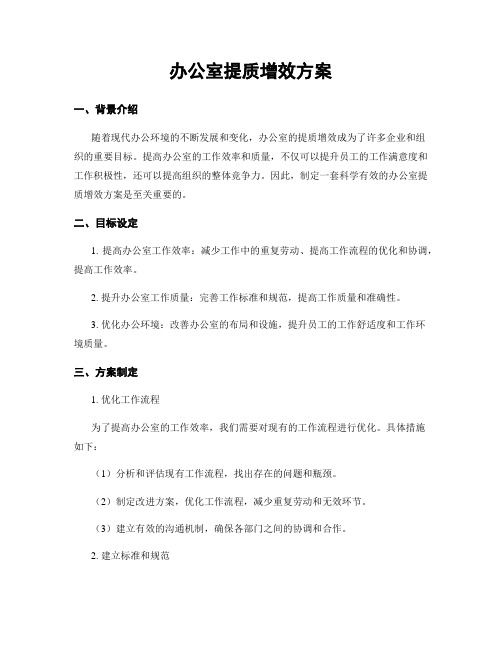 办公室提质增效方案

一、背景介绍

随着现代办公环境的不断发展和变化，办公室的提质增效成为了许多企业和组织的重要目标。提高办公室的工作效率和质量，不仅可以提升员工的工作满意度和工作积极性，还可以提高组织的整体竞争力。因此，制定一套科学有效的办公室提质增效方案是至关重要的。

二、目标设定

1. 提高办公室工作效率：减少工作中的重复劳动、提高工作流程的优化和协调，提高工作效率。

2. 提升办公室工作质量：完善工作标准和规范，提高工作质量和准确性。

3. 优化办公环境：改善办公室的布局和设施，提升员工的工作舒适度和工作环境质量。

三、方案制定

1. 优化工作流程

为了提高办公室的工作效率，我们需要对现有的工作流程进行优化。具体措施如下：

（1）分析和评估现有工作流程，找出存在的问题和瓶颈。

（2）制定改进方案，优化工作流程，减少重复劳动和无效环节。

（3）建立有效的沟通机制，确保各部门之间的协调和合作。

2. 建立标准和规范